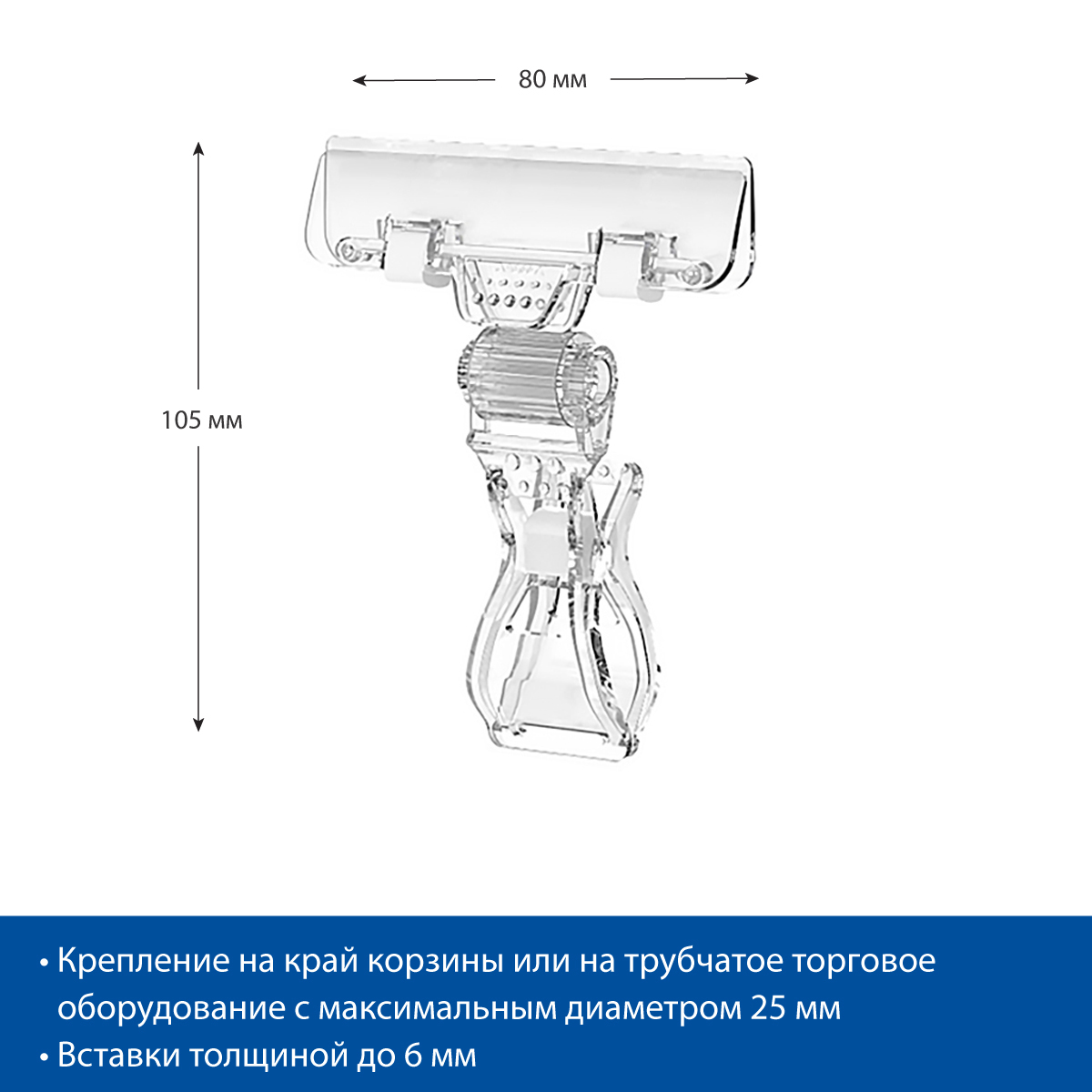 80 мм

105 мм

• Крепление на край корзины или на трубчатое торговое оборудование с максимальным диаметром 25 мм
• Вставки толщиной до 6 мм